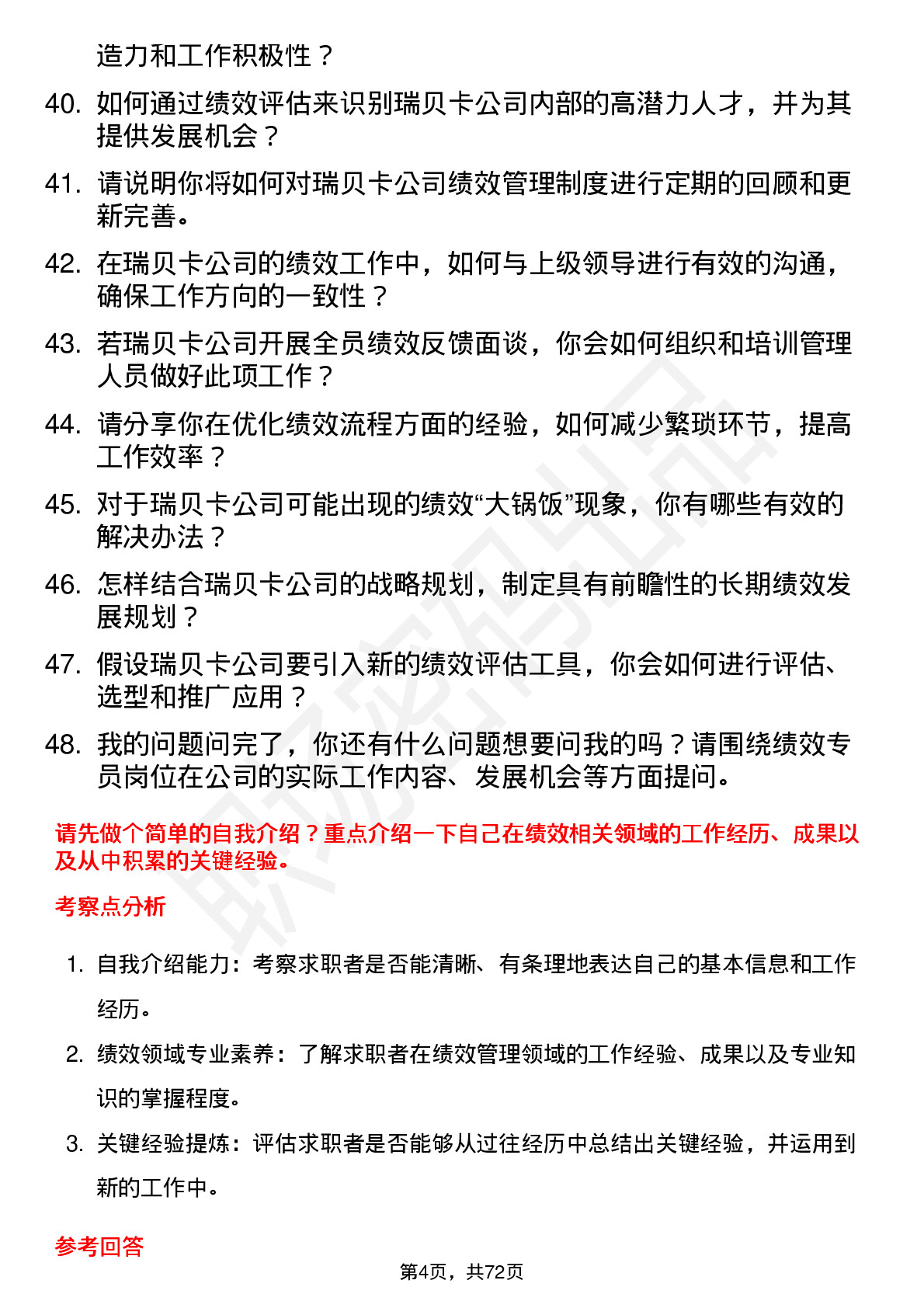 造力和工作积极性？

40. 如何通过绩效评估来识别瑞贝卡公司内部的高潜力人才，并为其提供发展机会？

41. 请说明你将如何对瑞贝卡公司绩效管理制度进行定期的回顾和更新完善。

42. 在瑞贝卡公司的绩效工作中，如何与上级领导进行有效的沟通，确保工作方向的一致性？

43. 若瑞贝卡公司开展全员绩效反馈面谈，你会如何组织和培训管理人员做好此项工作？

44. 请分享你在优化绩效流程方面的经验，如何减少繁琐环节，提高工作效率？

45. 对于瑞贝卡公司可能出现的绩效“大锅饭”现象，你有哪些有效的解决办法？

46. 怎样结合瑞贝卡公司的战略规划，制定具有前瞻性的长期绩效发展规划？

47. 假设瑞贝卡公司要引入新的绩效评估工具，你会如何进行评估、选型和推广应用？

48. 我的问题问完了，你还有什么问题想要问我的吗？请围绕绩效专员岗位在公司的实际工作内容、发展机会等方面提问。

请先做个简单的自我介绍？重点介绍一下自己在绩效相关领域的工作经历、成果以及从中积累的关键经验。

考察点分析

1. 自我介绍能力：考察求职者是否能清晰、有条理地表达自己的基本信息和工作经历。

2. 绩效领域专业素养：了解求职者在绩效管理领域的工作经验、成果以及专业知识的掌握程度。

3. 关键经验提炼：评估求职者是否能够从过往经历中总结出关键经验，并运用到新的工作中。

参考回答

第4页，共72页